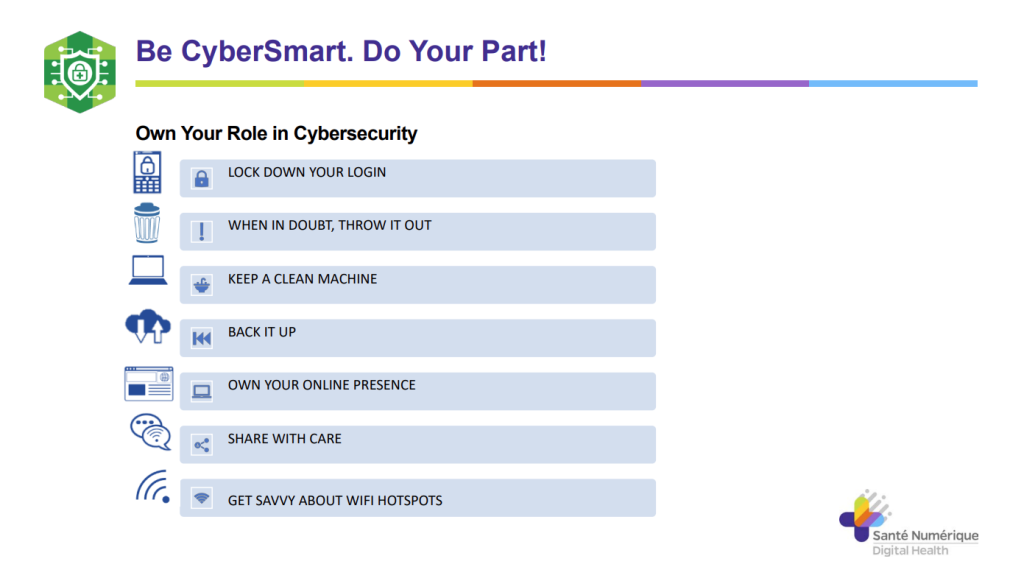 Be CyberSmart. Do Your Part!

Own Your Role in Cybersecurity

LOCK DOWN YOUR LOGIN

WHEN IN DOUBT, THROW IT OUT

KEEP A CLEAN MACHINE

BACK IT UP

OWN YOUR ONLINE PRESENCE

SHARE WITH CARE

GET SAVVY ABOUT WIFI HOTSPOTS

Santé Numérique
Digital Health